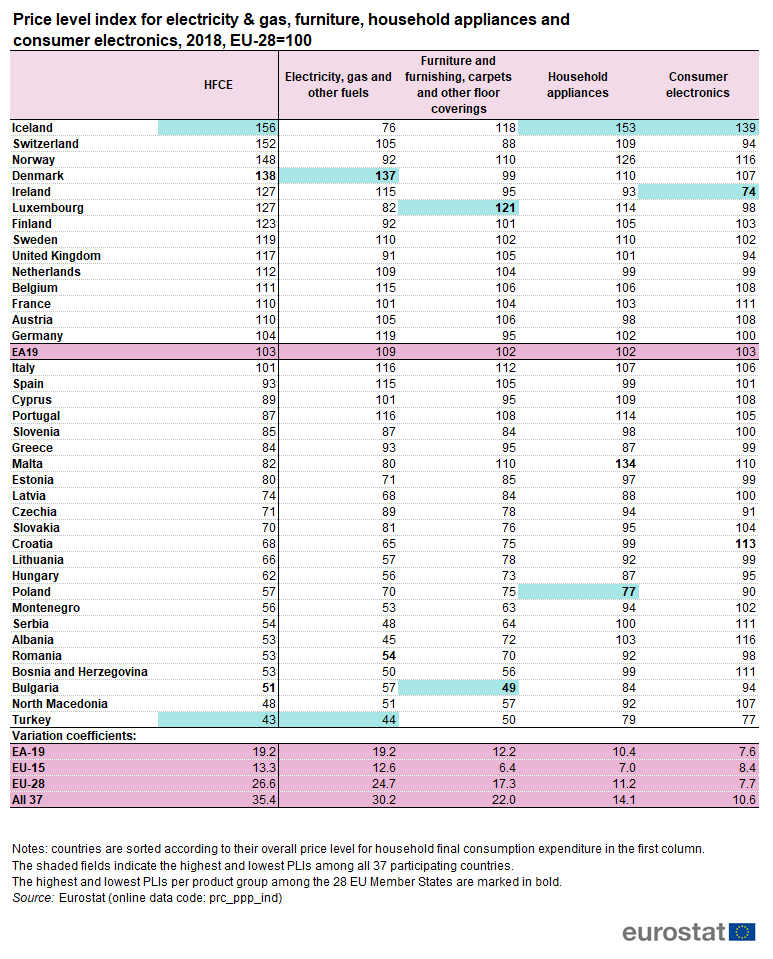 Price level index for electricity & gas, furniture, household appliances and consumer electronics, 2018, EU-28=100

| | HFCE | Electricity, gas and other fuels | Furniture and furnishing, carpets and other floor coverings | Household appliances | Consumer electronics |
|---|---|---|---|---|---|
| Iceland | 156 | 76 | 118 | 153 | 139 |
| Switzerland | 152 | 105 | 88 | 109 | 94 |
| Norway | 148 | 92 | 110 | 126 | 116 |
| Denmark | 138 | 137 | 99 | 110 | 107 |
| Ireland | 127 | 115 | 95 | 93 | 74 |
| Luxembourg | 127 | 82 | 121 | 114 | 98 |
| Finland | 123 | 92 | 101 | 105 | 103 |
| Sweden | 119 | 110 | 102 | 110 | 102 |
| United Kingdom | 117 | 91 | 105 | 101 | 94 |
| Netherlands | 112 | 109 | 104 | 99 | 99 |
| Belgium | 111 | 115 | 106 | 106 | 108 |
| France | 110 | 101 | 104 | 103 | 111 |
| Austria | 110 | 105 | 106 | 98 | 108 |
| Germany | 104 | 119 | 95 | 102 | 100 |
| EA19 | 103 | 109 | 102 | 102 | 103 |
| Italy | 101 | 116 | 112 | 107 | 106 |
| Spain | 93 | 115 | 105 | 99 | 101 |
| Cyprus | 89 | 101 | 95 | 109 | 108 |
| Portugal | 87 | 116 | 108 | 114 | 105 |
| Slovenia | 85 | 87 | 84 | 98 | 100 |
| Greece | 84 | 93 | 95 | 87 | 99 |
| Malta | 82 | 80 | 110 | 134 | 110 |
| Estonia | 80 | 71 | 85 | 97 | 99 |
| Latvia | 74 | 68 | 84 | 88 | 100 |
| Czechia | 71 | 89 | 78 | 94 | 91 |
| Slovakia | 70 | 81 | 76 | 95 | 104 |
| Croatia | 68 | 65 | 75 | 99 | 113 |
| Lithuania | 66 | 57 | 78 | 92 | 99 |
| Hungary | 62 | 56 | 73 | 87 | 95 |
| Poland | 57 | 70 | 75 | 77 | 90 |
| Montenegro | 56 | 53 | 63 | 94 | 102 |
| Serbia | 54 | 48 | 64 | 100 | 111 |
| Albania | 53 | 45 | 72 | 103 | 116 |
| Romania | 53 | 54 | 70 | 92 | 98 |
| Bosnia and Herzegovina | 53 | 50 | 56 | 99 | 111 |
| Bulgaria | 51 | 57 | 49 | 84 | 94 |
| North Macedonia | 48 | 51 | 57 | 92 | 107 |
| Turkey | 43 | 44 | 50 | 79 | 77 |
| Variation coefficients: | | | | | |
| EA-19 | 19.2 | 19.2 | 12.2 | 10.4 | 7.6 |
| EU-15 | 13.3 | 12.6 | 6.4 | 7.0 | 8.4 |
| EU-28 | 26.6 | 24.7 | 17.3 | 11.2 | 7.7 |
| All 37 | 35.4 | 30.2 | 22.0 | 14.1 | 10.6 |

Notes: countries are sorted according to their overall price level for household final consumption expenditure in the first column.
The shaded fields indicate the highest and lowest PLIs among all 37 participating countries.
The highest and lowest PLIs per product group among the 28 EU Member States are marked in bold.
Source: Eurostat (online data code: prc_ppp_ind)

eurostat